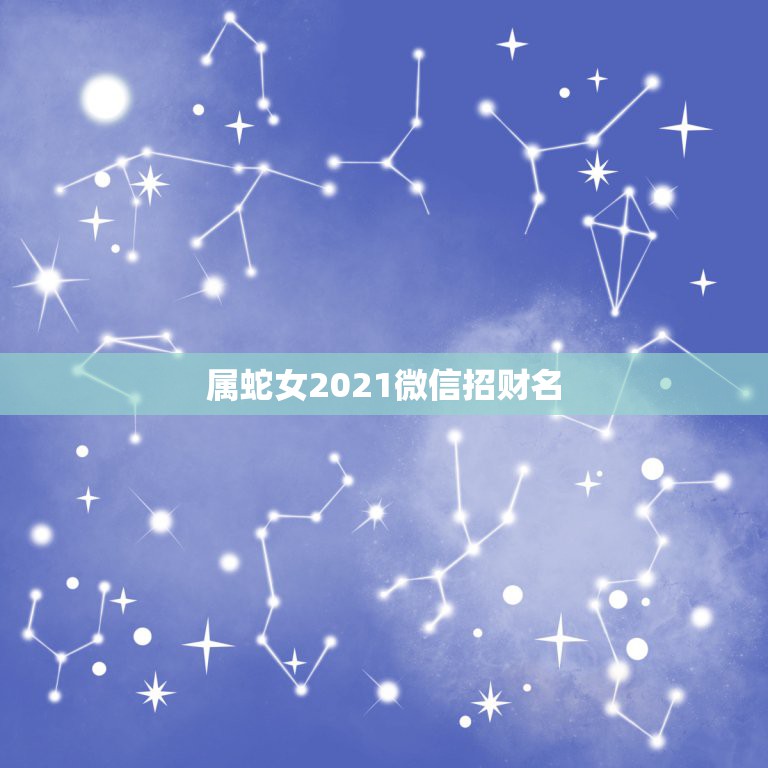 属蛇女2021微信招财名